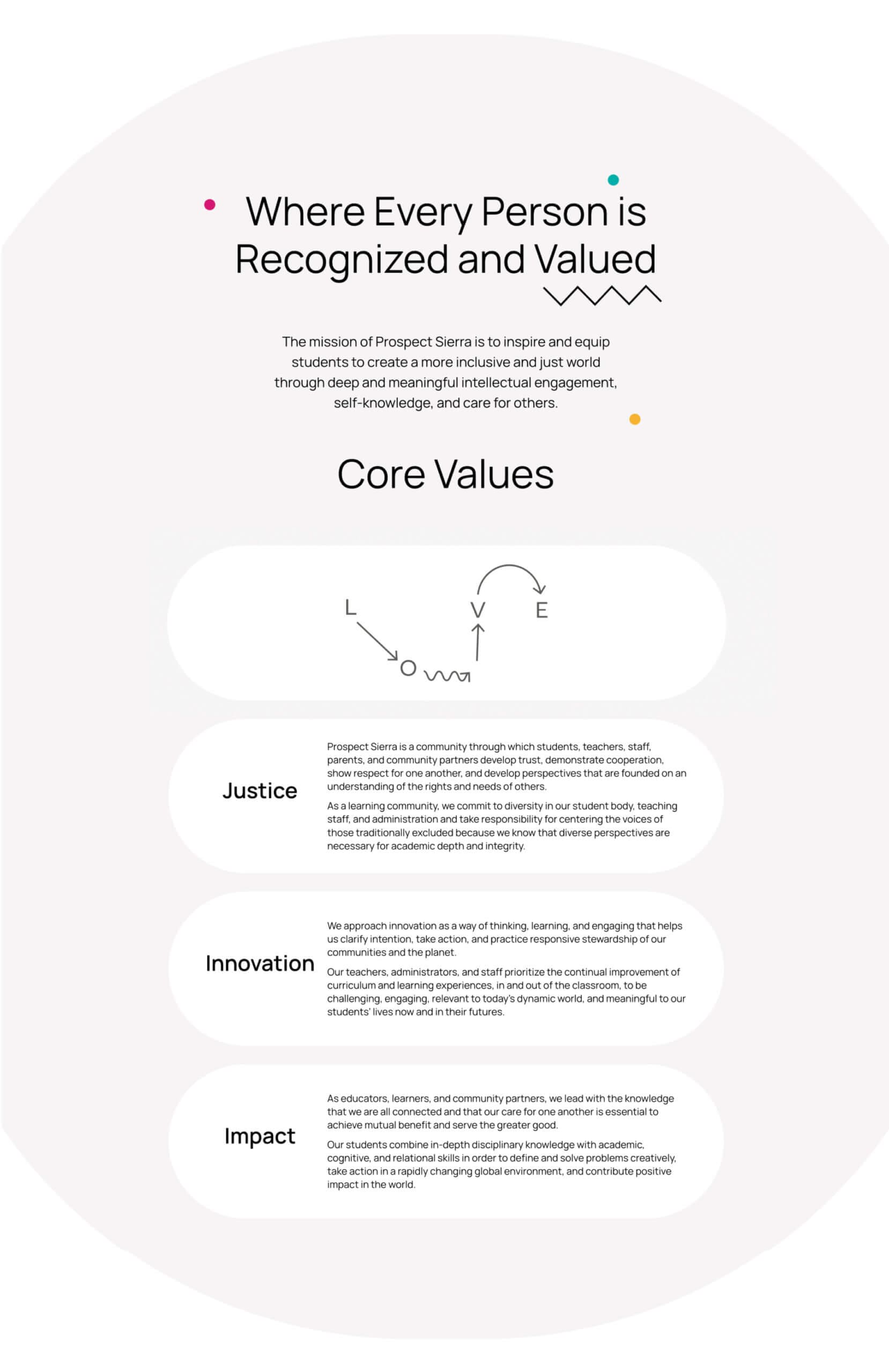 Where Every Person is Recognized and Valued

The mission of Prospect Sierra is to inspire and equip students to create a more inclusive and just world through deep and meaningful intellectual engagement, self-knowledge, and care for others.

Core Values

L O V E

Justice

Prospect Sierra is a community through which students, teachers, staff, parents, and community partners develop trust, demonstrate cooperation, show respect for one another, and develop perspectives that are founded on an understanding of the rights and needs of others.

As a learning community, we commit to diversity in our student body, teaching staff, and administration and take responsibility for centering the voices of those traditionally excluded because we know that diverse perspectives are necessary for academic depth and integrity.

Innovation

We approach innovation as a way of thinking, learning, and engaging that helps us clarify intention, take action, and practice responsive stewardship of our communities and the planet.

Our teachers, administrators, and staff prioritize the continual improvement of curriculum and learning experiences, in and out of the classroom, to be challenging, engaging, relevant to today's dynamic world, and meaningful to our students' lives now and in their futures.

Impact

As educators, learners, and community partners, we lead with the knowledge that we are all connected and that our care for one another is essential to achieve mutual benefit and serve the greater good.

Our students combine in-depth disciplinary knowledge with academic, cognitive, and relational skills in order to define and solve problems creatively, take action in a rapidly changing global environment, and contribute positive impact in the world.